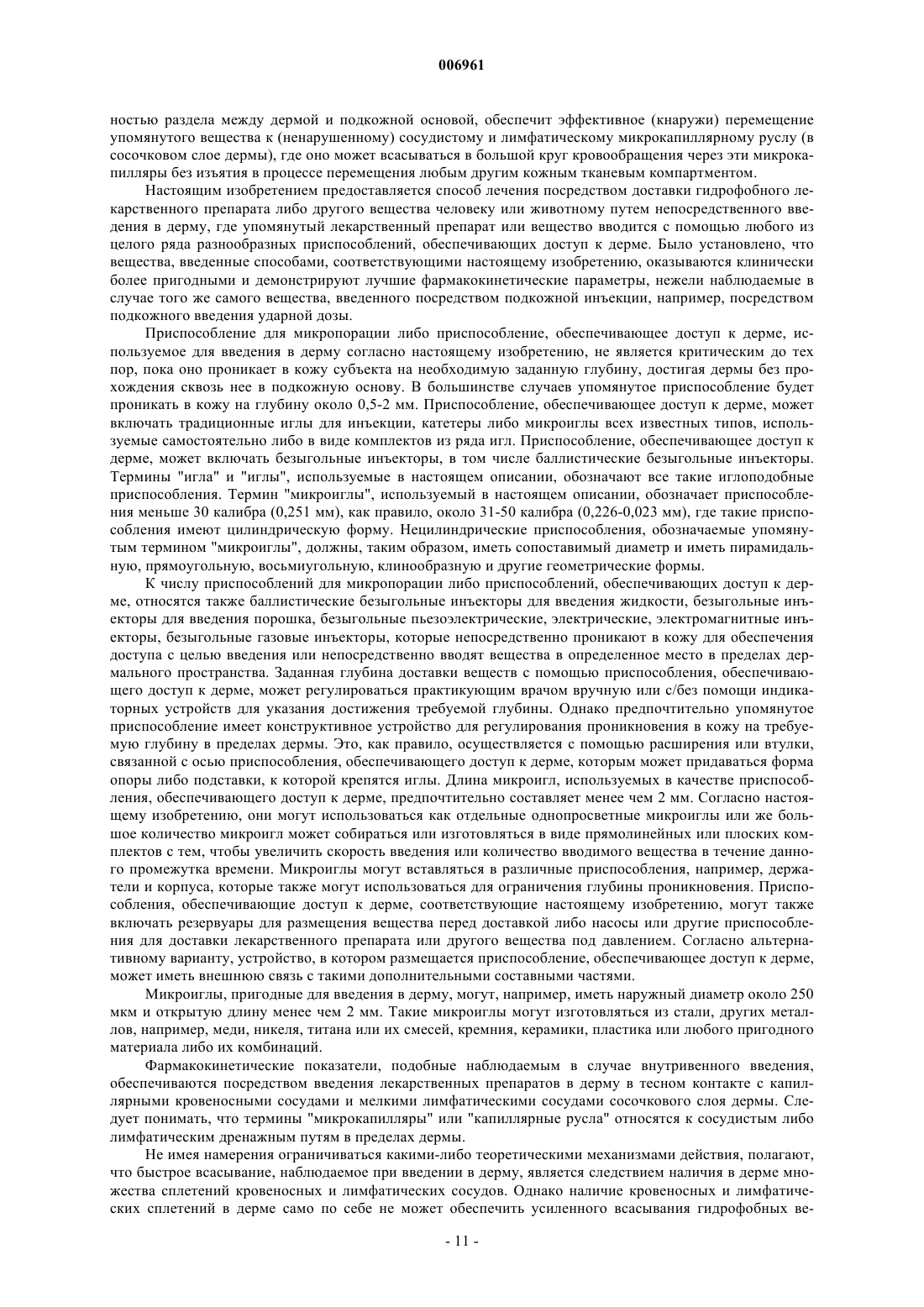 006961

ностью раздела между дермой и подкожной основой, обеспечит эффективное (кнаружи) перемещение упомянутого вещества к (ненарушенному) сосудистому и лимфатическому микрокапиллярному руслу (в сосочковом слое дермы), где оно может всасываться в большой круг кровообращения через эти микрокапилляры без изъятия в процессе перемещения любым другим кожным тканевым компартментом.

Настоящим изобретением предоставляется способ лечения посредством доставки гидрофобного лекарственного препарата либо другого вещества человеку или животному путем непосредственного введения в дерму, где упомянутый лекарственный препарат или вещество вводится с помощью любого из целого ряда разнообразных приспособлений, обеспечивающих доступ к дерме. Было установлено, что вещества, введенные способами, соответствующими настоящему изобретению, оказываются клинически более пригодными и демонстрируют лучшие фармакокинетические параметры, нежели наблюдаемые в случае того же самого вещества, введенного посредством подкожной инъекции, например, посредством подкожного введения ударной дозы.

Приспособление для микропорации либо приспособление, обеспечивающее доступ к дерме, используемое для введения в дерму согласно настоящему изобретению, не является критическим до тех пор, пока оно проникает в кожу субъекта на необходимую заданную глубину, достигая дермы без прохождения сквозь нее в подкожную основу. В большинстве случаев упомянутое приспособление будет проникать в кожу на глубину около 0,5-2 мм. Приспособление, обеспечивающее доступ к дерме, может включать традиционные иглы для инъекции, катетеры либо микроиглы всех известных типов, используемые самостоятельно либо в виде комплектов из ряда игл. Приспособление, обеспечивающее доступ к дерме, может включать безыгольные инъекторы, в том числе баллистические безыгольные инъекторы. Термины "игла" и "иглы", используемые в настоящем описании, обозначают все такие иглоподобные приспособления. Термин "микроиглы", используемый в настоящем описании, обозначает приспособления меньше 30 калибра (0,251 мм), как правило, около 31-50 калибра (0,226-0,023 мм), где такие приспособления имеют цилиндрическую форму. Нецилиндрические приспособления, обозначаемые упомянутым термином "микроиглы", должны, таким образом, иметь сопоставимый диаметр и иметь пирамидальную, прямоугольную, восьмиугольную, клинообразную и другие геометрические формы.

К числу приспособлений для микропорации либо приспособлений, обеспечивающих доступ к дерме, относятся также баллистические безыгольные инъекторы для введения жидкости, безыгольные инъекторы для введения порошка, безыгольные пьезоэлектрические, электрические, электромагнитные инъекторы, безыгольные газовые инъекторы, которые непосредственно проникают в кожу для обеспечения доступа с целью введения или непосредственно вводят вещества в определенное место в пределах дермального пространства. Заданная глубина доставки веществ с помощью приспособления, обеспечивающего доступ к дерме, может регулироваться практикующим врачом вручную или с/без помощи индикаторных устройств для указания достижения требуемой глубины. Однако предпочтительно упомянутое приспособление имеет конструктивное устройство для регулирования проникновения в кожу на требуемую глубину в пределах дермы. Это, как правило, осуществляется с помощью расширения или втулки, связанной с осью приспособления, обеспечивающего доступ к дерме, которым может придаваться форма опоры либо подставки, к которой крепятся иглы. Длина микроигл, используемых в качестве приспособления, обеспечивающего доступ к дерме, предпочтительно составляет менее чем 2 мм. Согласно настоящему изобретению, они могут использоваться как отдельные однопросветные микроиглы или же большое количество микроигл может собираться или изготовляться в виде прямолинейных или плоских комплектов с тем, чтобы увеличить скорость введения или количество вводимого вещества в течение данного промежутка времени. Микроиглы могут вставляться в различные приспособления, например, держатели и корпуса, которые также могут использоваться для ограничения глубины проникновения. Приспособления, обеспечивающие доступ к дерме, соответствующие настоящему изобретению, могут также включать резервуары для размещения вещества перед доставкой либо насосы или другие приспособления для доставки лекарственного препарата или другого вещества под давлением. Согласно альтернативному варианту, устройство, в котором размещается приспособление, обеспечивающее доступ к дерме, может иметь внешнюю связь с такими дополнительными составными частями.

Микроиглы, пригодные для введения в дерму, могут, например, иметь наружный диаметр около 250 мкм и открытую длину менее чем 2 мм. Такие микроиглы могут изготовляться из стали, других металлов, например, меди, никеля, титана или их смесей, кремния, керамики, пластика или любого пригодного материала либо их комбинаций.

Фармакокинетические показатели, подобные наблюдаемым в случае внутривенного введения, обеспечиваются посредством введения лекарственных препаратов в дерму в тесном контакте с капиллярными кровеносными сосудами и мелкими лимфатическими сосудами сосочкового слоя дермы. Следует понимать, что термины "микрокапилляры" или "капиллярные русла" относятся к сосудистым либо лимфатическим дренажным путям в пределах дермы.

Не имея намерения ограничиваться какими-либо теоретическими механизмами действия, полагают, что быстрое всасывание, наблюдаемое при введении в дерму, является следствием наличия в дерме множества сплетений кровеносных и лимфатических сосудов. Однако наличие кровеносных и лимфатических сплетений в дерме само по себе не может обеспечить усиленного всасывания гидрофобных ве-

- 11 -